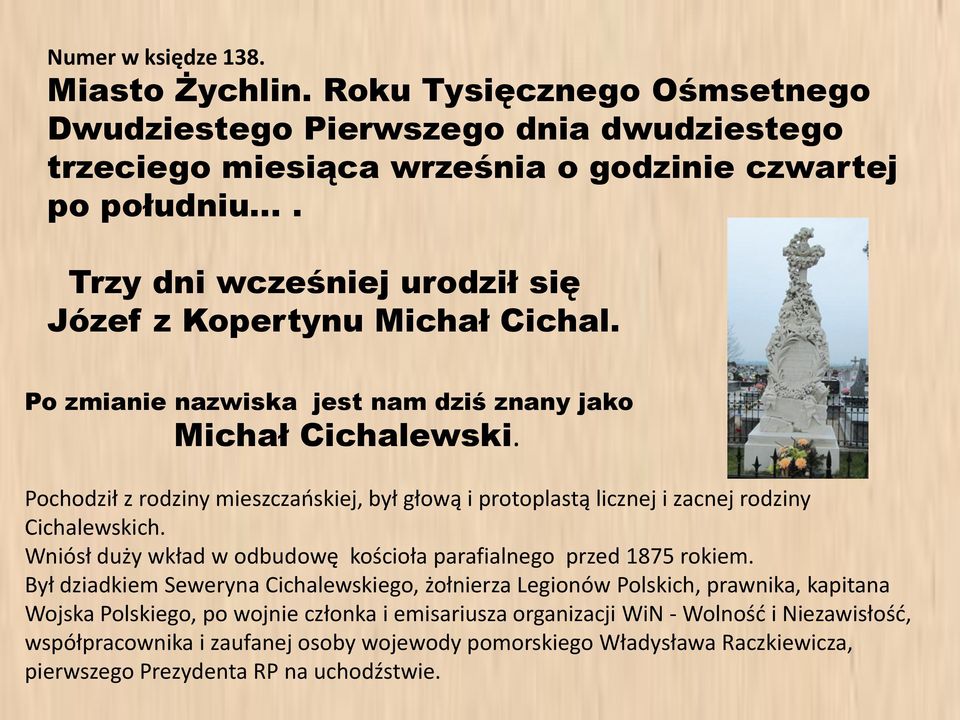 Numer w księdze 138.
Miasto Żychlin. Roku Tysięcznego Ośmsetnego Dwudziestego Pierwszego dnia dwudziestego trzeciego miesiąca września o godzinie czwartej po południu… .

Trzy dni wcześniej urodził się Józef z Kopertynu Michał Cichal.

Po zmianie nazwiska jest nam dziś znany jako Michał Cichalewski.

Pochodził z rodziny mieszczańskiej, był głową i protoplastą licznej i zacnej rodziny Cichalewskich.
Wniósł duży wkład w odbudowę kościoła parafialnego przed 1875 rokiem.
Był dziadkiem Seweryna Cichalewskiego, żołnierza Legionów Polskich, prawnika, kapitana Wojska Polskiego, po wojnie członka i emisariusza organizacji WiN - Wolność i Niezawisłość, współpracownika i zaufanej osoby wojewody pomorskiego Władysława Raczkiewicza, pierwszego Prezydenta RP na uchodźstwie.